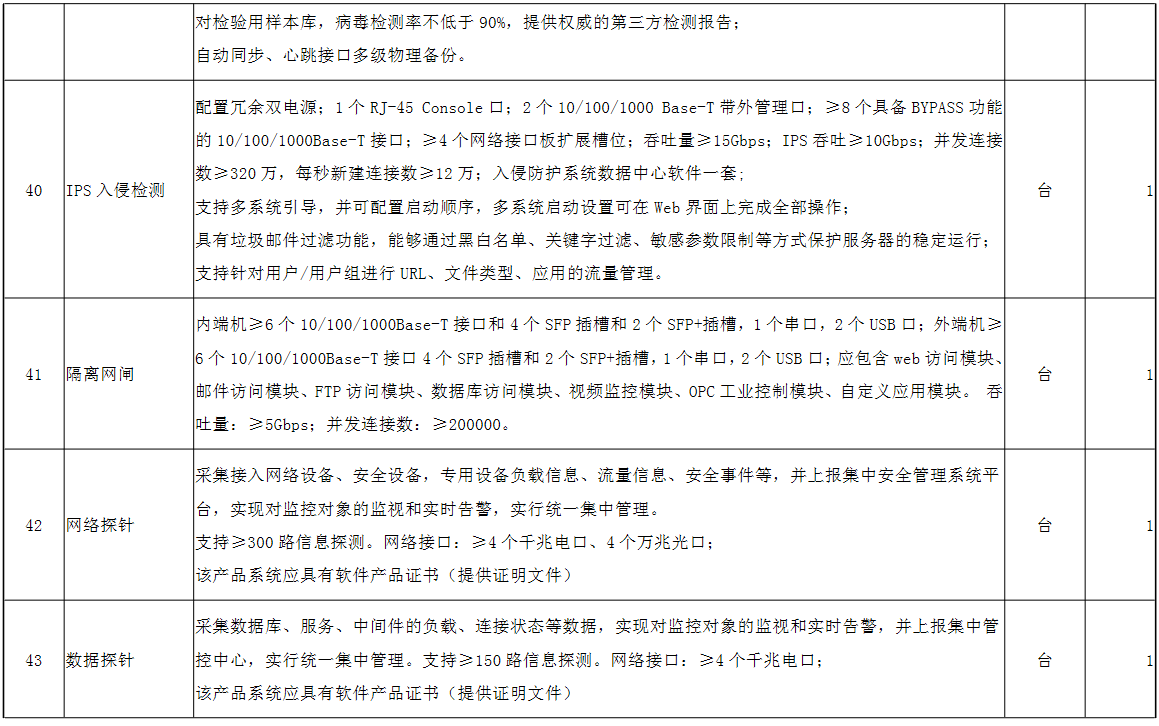 |  |  | 对检验用样本库，病毒检测率不低于90%，提供权威的第三方检测报告；自动同步、心跳接口多级物理备份。 |  |  |
|---|---|---|---|---|
| 40 | IPS入侵检测 | 配置冗余双电源；1个RJ-45 Console口；2个10/100/1000 Base-T带外管理口；≥8个具备BYPASS功能的10/100/1000Base-T接口；≥4个网络接口板扩展槽位；吞吐量≥15Gbps；IPS吞吐≥10Gbps；并发连接数≥320万，每秒新建连接数≥12万；入侵防护系统数据中心软件一套；支持多系统引导，并可配置启动顺序，多系统启动设置可在Web界面上完成全部操作；具有垃圾邮件过滤功能，能够通过黑白名单、关键字过滤、敏感参数限制等方式保护服务器的稳定运行；支持针对用户/用户组进行URL、文件类型、应用的流量管理。 | 台 | 1 |
| 41 | 隔离网闸 | 内端机≥6个10/100/1000Base-T接口和4个SFP插槽和2个SFP+插槽，1个串口，2个USB口；外端机≥6个10/100/1000Base-T接口4个SFP插槽和2个SFP+插槽，1个串口，2个USB口；应包含web访问模块、邮件访问模块、FTP访问模块、数据库访问模块、视频监控模块、OPC工业控制模块、自定义应用模块。 吞吐量：≥5Gbps；并发连接数：≥200000。 | 台 | 1 |
| 42 | 网络探针 | 采集接入网络设备、安全设备，专用设备负载信息、流量信息、安全事件等，并上报集中安全管理系统平台，实现对监控对象的监视和实时告警，实行统一集中管理。支持≥300路信息探测。网络接口：≥4个千兆电口、4个万兆光口；该产品系统应具有软件产品证书（提供证明文件） | 台 | 1 |
| 43 | 数据探针 | 采集数据库、服务、中间件的负载、连接状态等数据，实现对监控对象的监视和实时告警，并上报集中管控中心，实行统一集中管理。支持≥150路信息探测。网络接口：≥4个千兆电口；该产品系统应具有软件产品证书（提供证明文件） | 台 | 1 |